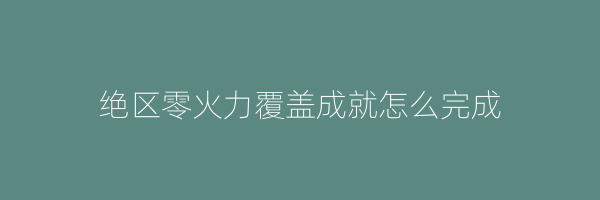 绝区零火力覆盖成就怎么完成